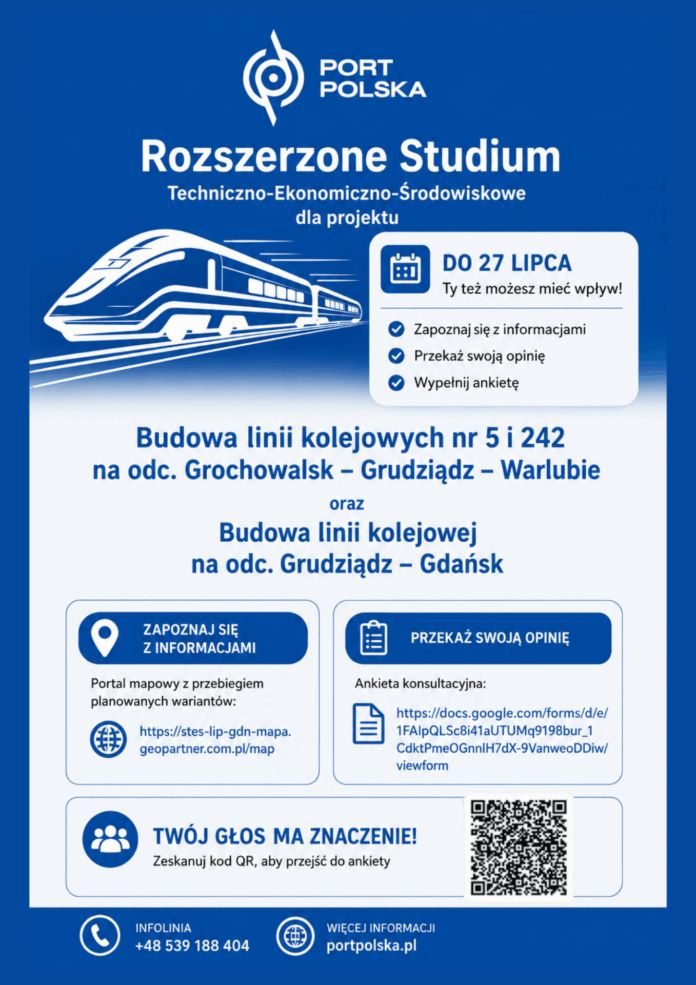 PORT POLSKA

Rozszerzone Studium

Techniczno-Ekonomiczno-Środowiskowe dla projektu

DO 27 LIPCA
Ty też możesz mieć wpływ!

Zapoznaj się z informacjami
Przekaż swoją opinię
Wypełnij ankietę

Budowa linii kolejowych nr 5 i 242 na odc. Grochowalsk – Grudziądz – Warlubie

oraz

Budowa linii kolejowej na odc. Grudziądz – Gdańsk

ZAPOZNAJ SIĘ Z INFORMACJAMI

Portal mapowy z przebiegiem planowanych wariantów:

https://stes-lip-gdn-mapa.geopartner.com.pl/map

PRZEKAŻ SWOJĄ OPINIĘ

Ankieta konsultacyjna:

https://docs.google.com/forms/d/e/1FAIpQLSc8i41aUTUMq9198bur_1CdktPmeOGnnIH7dX-9VanweoDDiw/viewform

TWÓJ GŁOS MA ZNACZENIE!
Zeskanuj kod QR, aby przejść do ankiety

INFOLINIA
+48 539 188 404

WIĘCEJ INFORMACJI
portpolska.pl